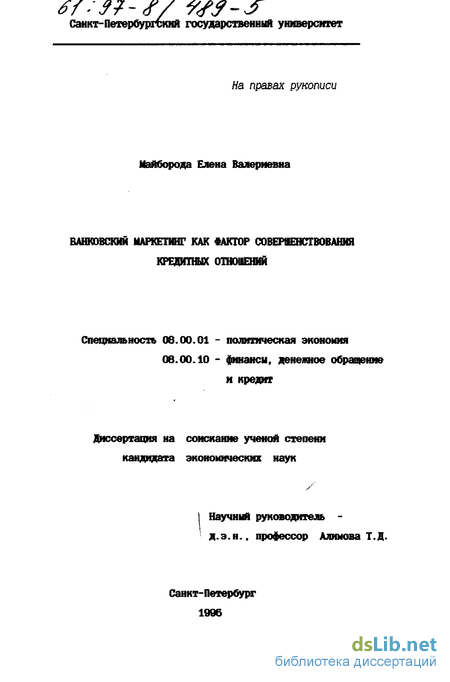 61:97-8/489-5
Санкт-Петербургский государственный университет

На правах рукописи

Майборода Елена Валериевна

БАНКОВСКИЙ МАРКЕТИНГ КАК ФАКТОР СОВЕРШЕНСТВОВАНИЯ КРЕДИТНЫХ ОТНОШЕНИЙ

Специальность 08.00.01 - политическая экономия
08.00.10 - финансы, денежное обращение и кредит

Диссертация на соискание ученой степени кандидата экономических наук

Научный руководитель - д.э.н., профессор Алимова Т.Д.

Санкт-Петербург
1996

dsLib.net
библиотека диссертаций